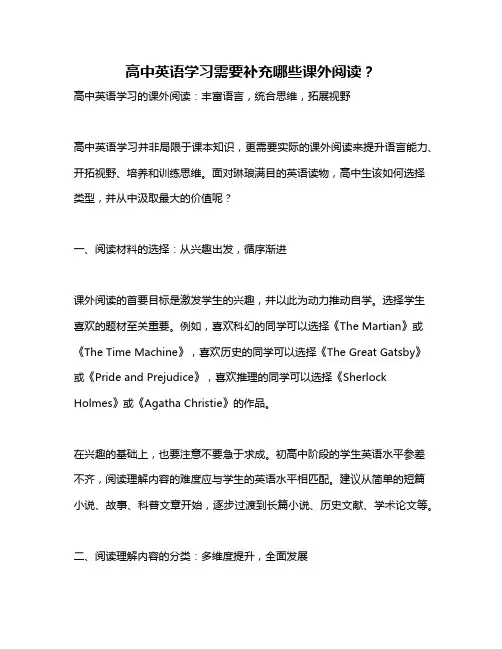 高中英语学习需要补充哪些课外阅读？

高中英语学习的课外阅读：丰富语言，统合思维，拓展视野

高中英语学习并非局限于课本知识，更需要实际的课外阅读来提升语言能力、开拓视野、培养和训练思维。面对琳琅满目的英语读物，高中生该如何选择类型，并从中汲取最大的价值呢？

一、阅读材料的选择：从兴趣出发，循序渐进

课外阅读的首要目标是激发学生的兴趣，并以此为动力推动自学。选择学生喜欢的题材至关重要。例如，喜欢科幻的同学可以选择《The Martian》或《The Time Machine》，喜欢历史的同学可以选择《The Great Gatsby》或《Pride and Prejudice》，喜欢推理的同学可以选择《Sherlock Holmes》或《Agatha Christie》的作品。

在兴趣的基础上，也要注意不要急于求成。初高中阶段的学生英语水平参差不齐，阅读理解内容的难度应与学生的英语水平相匹配。建议从简单的短篇小说、故事、科普文章开始，逐步过渡到长篇小说、历史文献、学术论文等。

二、阅读理解内容的分类：多维度提升，全面发展